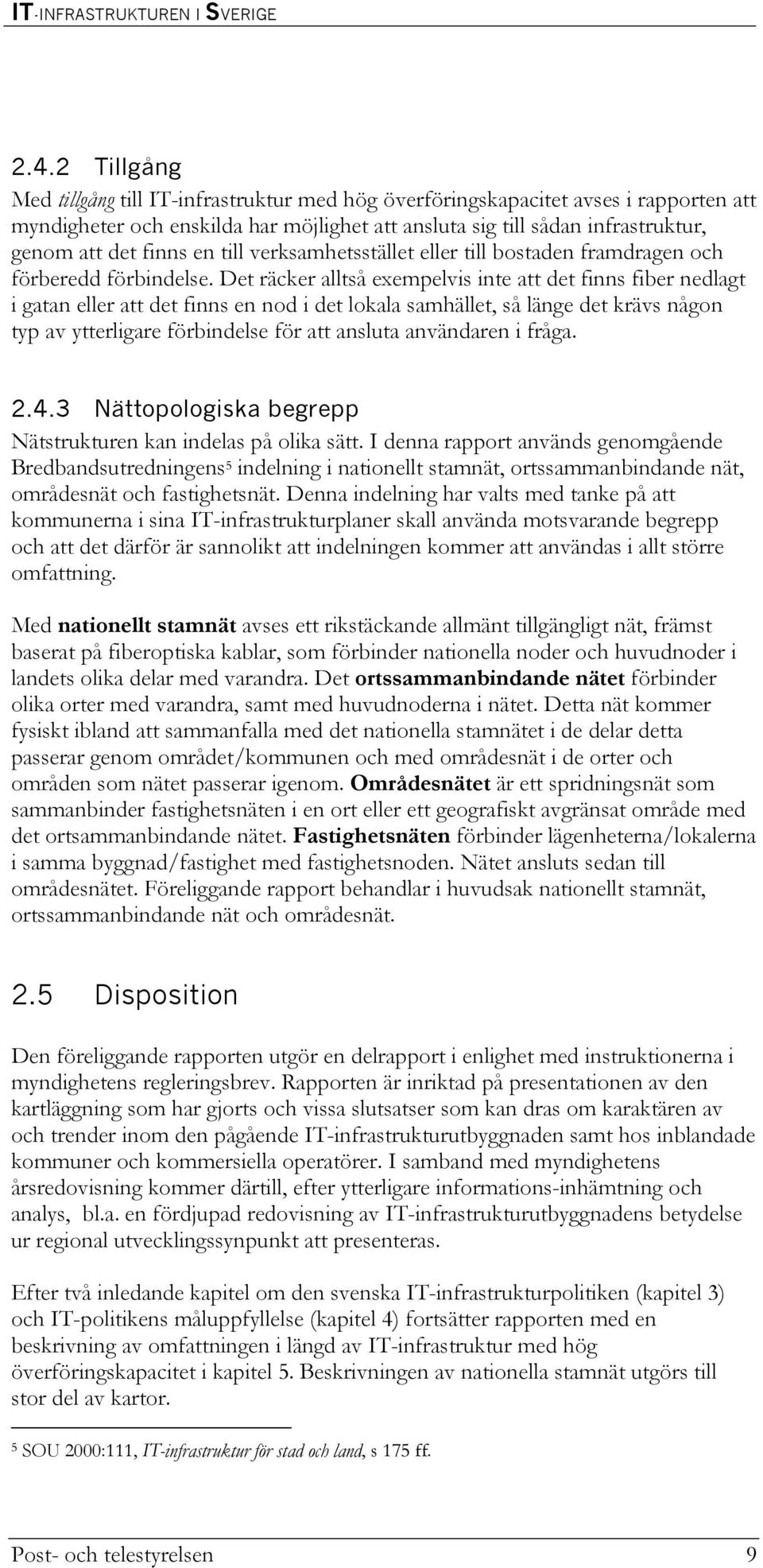 IT-INFRASTRUKTUREN I SVERIGE

2.4.2 Tillgång

Med tillgång till IT-infrastruktur med hög överföringskapacitet avses i rapporten att myndigheter och enskilda har möjlighet att ansluta sig till sådan infrastruktur, genom att det finns en till verksamhetsstället eller till bostaden framdragen och förberedd förbindelse. Det räcker alltså exempelvis inte att det finns fiber nedlagt i gatan eller att det finns en nod i det lokala samhället, så länge det krävs någon typ av ytterligare förbindelse för att ansluta användaren i fråga.

2.4.3 Nättopologiska begrepp

Nätstrukturen kan indelas på olika sätt. I denna rapport används genomgående Bredbandsutredningens$^5$ indelning i nationellt stamnät, ortssammanbindande nät, områdesnät och fastighetsnät. Denna indelning har valts med tanke på att kommunerna i sina IT-infrastrukturplaner skall använda motsvarande begrepp och att det därför är sannolikt att indelningen kommer att användas i allt större omfattning.

Med nationellt stamnät avses ett rikstäckande allmänt tillgängligt nät, främst baserat på fiberoptiska kablar, som förbinder nationella noder och huvudnoder i landets olika delar med varandra. Det ortssammanbindande nätet förbinder olika orter med varandra, samt med huvudnoderna i nätet. Detta nät kommer fysiskt ibland att sammanfalla med det nationella stamnätet i de delar detta passerar genom området/kommunen och med områdesnät i de orter och områden som nätet passerar igenom. Områdesnätet är ett spridningsnät som sammanbinder fastighetsnäten i en ort eller ett geografiskt avgränsat område med det ortsammanbindande nätet. Fastighetsnäten förbinder lägenheterna/lokalerna i samma byggnad/fastighet med fastighetsnoden. Nätet ansluts sedan till områdesnätet. Föreliggande rapport behandlar i huvudsak nationellt stamnät, ortssammanbindande nät och områdesnät.

2.5 Disposition

Den föreliggande rapporten utgör en delrapport i enlighet med instruktionerna i myndighetens regleringsbrev. Rapporten är inriktad på presentationen av den kartläggning som har gjorts och vissa slutsatser som kan dras om karaktären av och trender inom den pågående IT-infrastrukturutbyggnaden samt hos inblandade kommuner och kommersiella operatörer. I samband med myndighetens årsredovisning kommer därtill, efter ytterligare informations-inhämtning och analys, bl.a. en fördjupad redovisning av IT-infrastrukturutbyggnadens betydelse ur regional utvecklingssynpunkt att presenteras.

Efter två inledande kapitel om den svenska IT-infrastrukturpolitiken (kapitel 3) och IT-politikens måluppfyllelse (kapitel 4) fortsätter rapporten med en beskrivning av omfattningen i längd av IT-infrastruktur med hög överföringskapacitet i kapitel 5. Beskrivningen av nationella stamnät utgörs till stor del av kartor.

$^5$ SOU 2000:111, IT-infrastruktur för stad och land, s 175 ff.

Post- och telestyrelsen 9